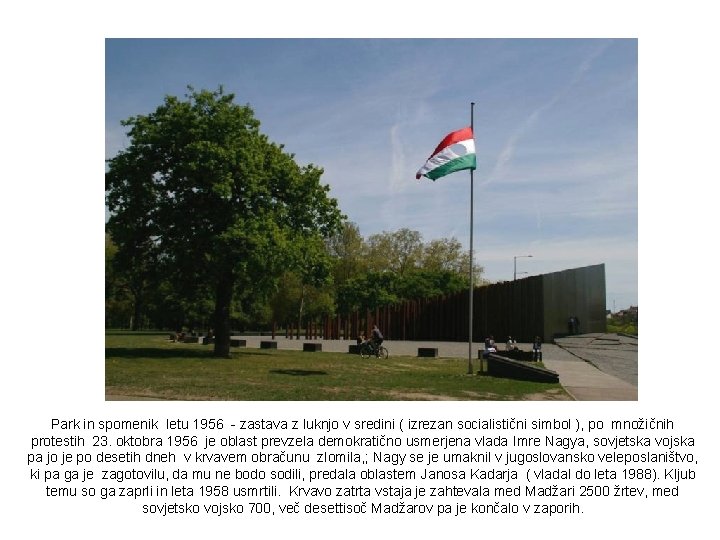 Park in spomenik letu 1956 - zastava z luknjo v sredini ( izrezan socialistični simbol ), po množičnih protestih 23. oktobra 1956 je oblast prevzela demokratično usmerjena vlada Imre Nagya, sovjetska vojska pa jo je po desetih dneh v krvavem obračunu zlomila,; Nagy se je umaknil v jugoslovansko veleposlaništvo, ki pa ga je zagotovilu, da mu ne bodo sodili, predala oblastem Janosa Kadarja ( vladal do leta 1988). Kljub temu so ga zaprli in leta 1958 usmrtili. Krvavo zatrta vstaja je zahtevala med Madžari 2500 žrtev, med sovjetsko vojsko 700, več desettisoč Madžarov pa je končalo v zaporih.